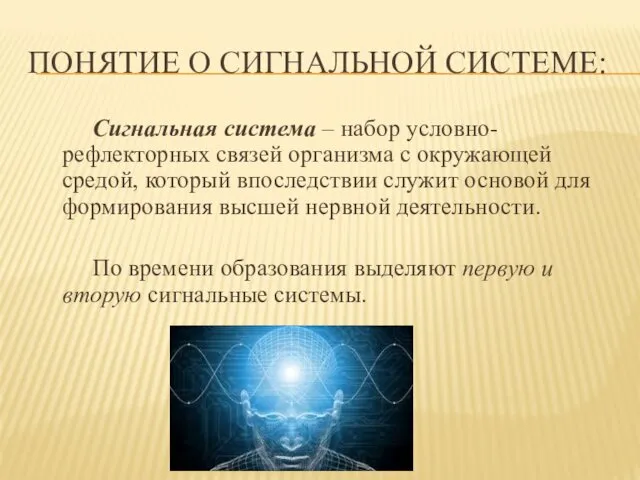 ПОНЯТИЕ О СИГНАЛЬНОЙ СИСТЕМЕ:

Сигнальная система – набор условно-рефлекторных связей организма с окружающей средой, который впоследствии служит основой для формирования высшей нервной деятельности.

По времени образования выделяют первую и вторую сигнальные системы.